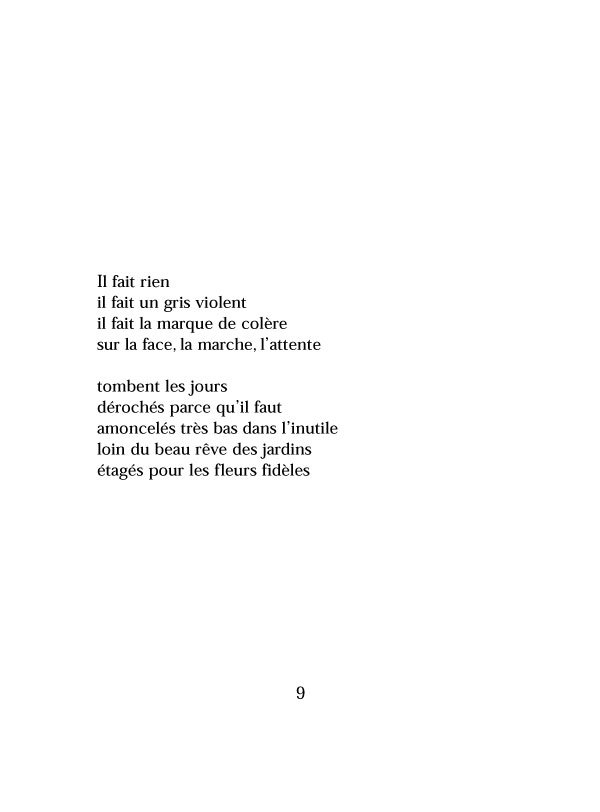 Il fait rien
il fait un gris violent
il fait la marque de colère
sur la face, la marche, l'attente

tombent les jours
dérochés parce qu'il faut
amoncelés très bas dans l'inutile
loin du beau rêve des jardins
étagés pour les fleurs fidèles

9